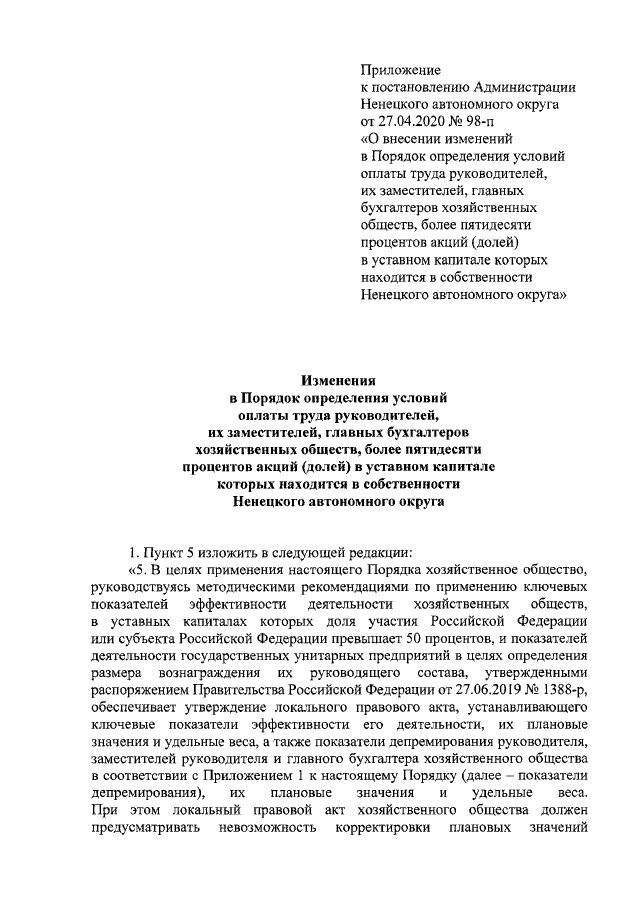 Приложение
к постановлению Администрации
Ненецкого автономного округа
от 27.04.2020 № 98-п
«О внесении изменений
в Порядок определения условий
оплаты труда руководителей,
их заместителей, главных
бухгалтеров хозяйственных
обществ, более пятидесяти
процентов акций (долей)
в уставном капитале которых
находится в собственности
Ненецкого автономного округа»

Изменения
в Порядок определения условий
оплаты труда руководителей,
их заместителей, главных бухгалтеров
хозяйственных обществ, более пятидесяти
процентов акций (долей) в уставном капитале
которых находится в собственности
Ненецкого автономного округа

1. Пункт 5 изложить в следующей редакции:

«5. В целях применения настоящего Порядка хозяйственное общество, руководствуясь методическими рекомендациями по применению ключевых показателей эффективности деятельности хозяйственных обществ, в уставных капиталах которых доля участия Российской Федерации или субъекта Российской Федерации превышает 50 процентов, и показателей деятельности государственных унитарных предприятий в целях определения размера вознаграждения их руководящего состава, утвержденными распоряжением Правительства Российской Федерации от 27.06.2019 № 1388-р, обеспечивает утверждение локального правового акта, устанавливающего ключевые показатели эффективности его деятельности, их плановые значения и удельные веса, а также показатели депремирования руководителя, заместителей руководителя и главного бухгалтера хозяйственного общества в соответствии с Приложением 1 к настоящему Порядку (далее – показатели депремирования), их плановые значения и удельные веса. При этом локальный правовой акт хозяйственного общества должен предусматривать невозможность корректировки плановых значений